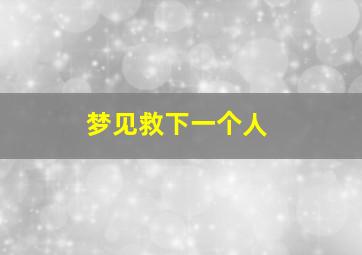 梦见救下一个人